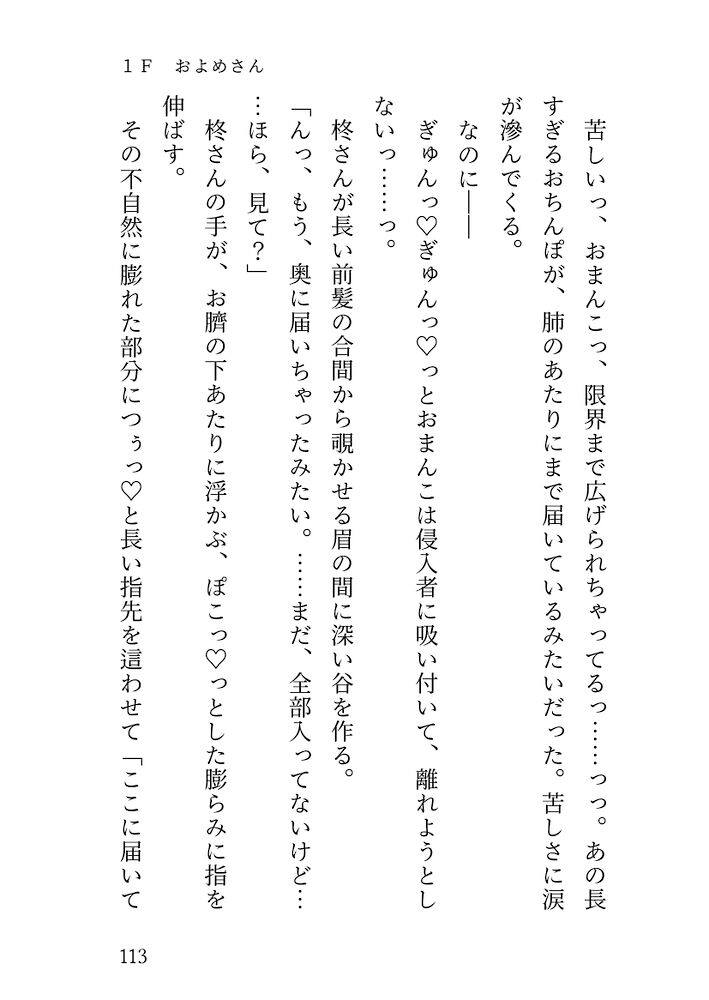 １Ｆ　およめさん

苦しいっ、おまんこっ、限界まで広げられちゃってるっ……っっ。あの長すぎるおちんぽが、肺のあたりにまで届いているみたいだった。苦しさに涙が滲んでくる。

なのに——

ぎゅんっ♡ぎゅんっ♡っとおまんこは侵入者に吸い付いて、離れようとしないっ……っ。

柊さんが長い前髪の合間から覗かせる眉の間に深い谷を作る。

「んっ、もう、奥に届いちゃったみたい。……まだ、全部入ってないけど……ほら、見て？」

柊さんの手が、お臍の下あたりに浮かぶ、ぽこっ♡っとした膨らみに指を伸ばす。

その不自然に膨れた部分につぅっ♡と長い指先を這わせて「ここに届いて

113